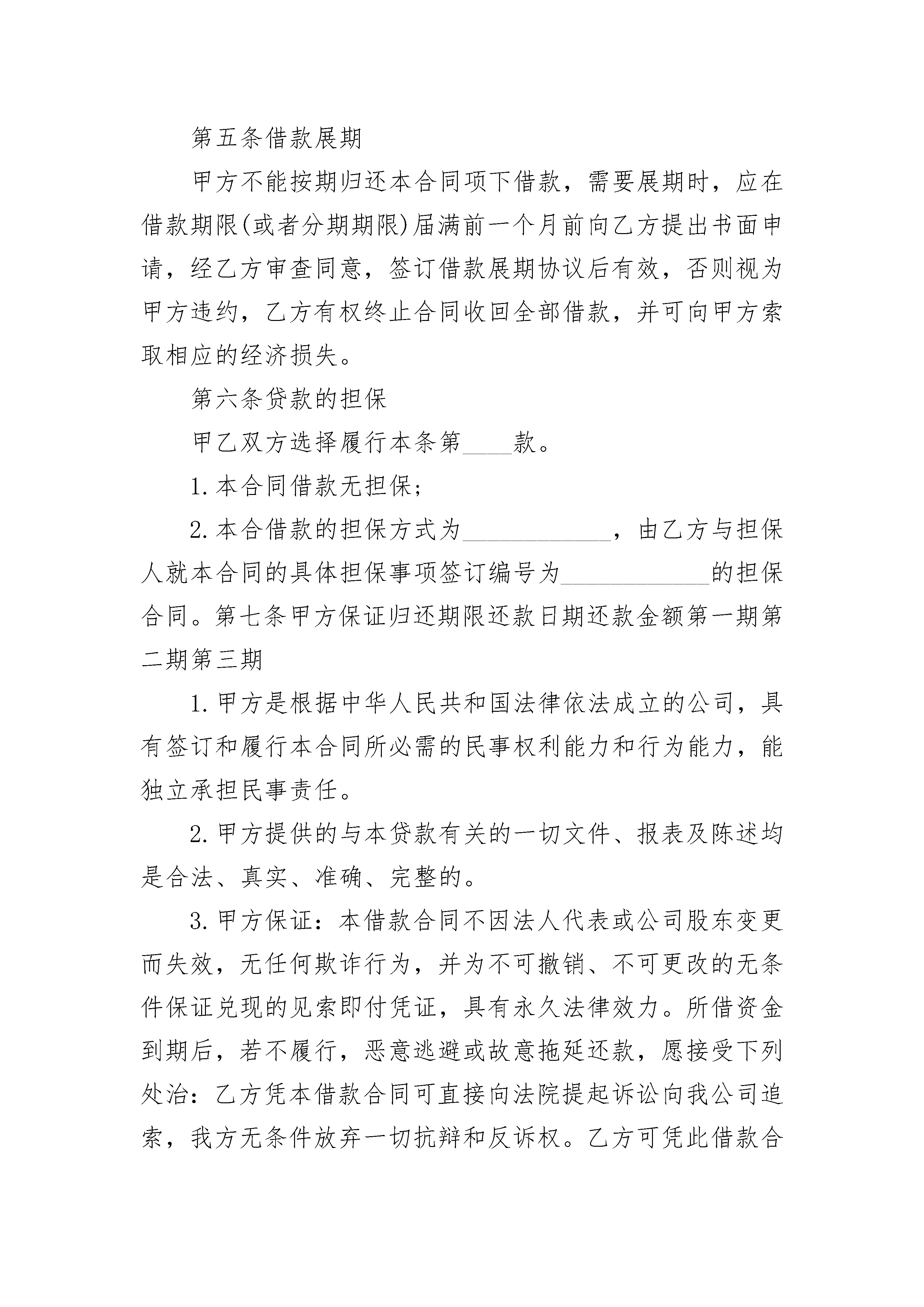 第五条借款展期

甲方不能按期归还本合同项下借款，需要展期时，应在借款期限(或者分期期限)届满前一个月前向乙方提出书面申请，经乙方审查同意，签订借款展期协议后有效，否则视为甲方违约，乙方有权终止合同收回全部借款，并可向甲方索取相应的经济损失。

第六条贷款的担保

甲乙双方选择履行本条第____款。

1.本合同借款无担保;

2.本合借款的担保方式为____________，由乙方与担保人就本合同的具体担保事项签订编号为____________的担保合同。第七条甲方保证归还期限还款日期还款金额第一期第二期第三期

1.甲方是根据中华人民共和国法律依法成立的公司，具有签订和履行本合同所必需的民事权利能力和行为能力，能独立承担民事责任。

2.甲方提供的与本贷款有关的一切文件、报表及陈述均是合法、真实、准确、完整的。

3.甲方保证：本借款合同不因法人代表或公司股东变更而失效，无任何欺诈行为，并为不可撤销、不可更改的无条件保证兑现的见索即付凭证，具有永久法律效力。所借资金到期后，若不履行，恶意逃避或故意拖延还款，愿接受下列处治：乙方凭本借款合同可直接向法院提起诉讼向我公司追索，我方无条件放弃一切抗辩和反诉权。乙方可凭此借款合